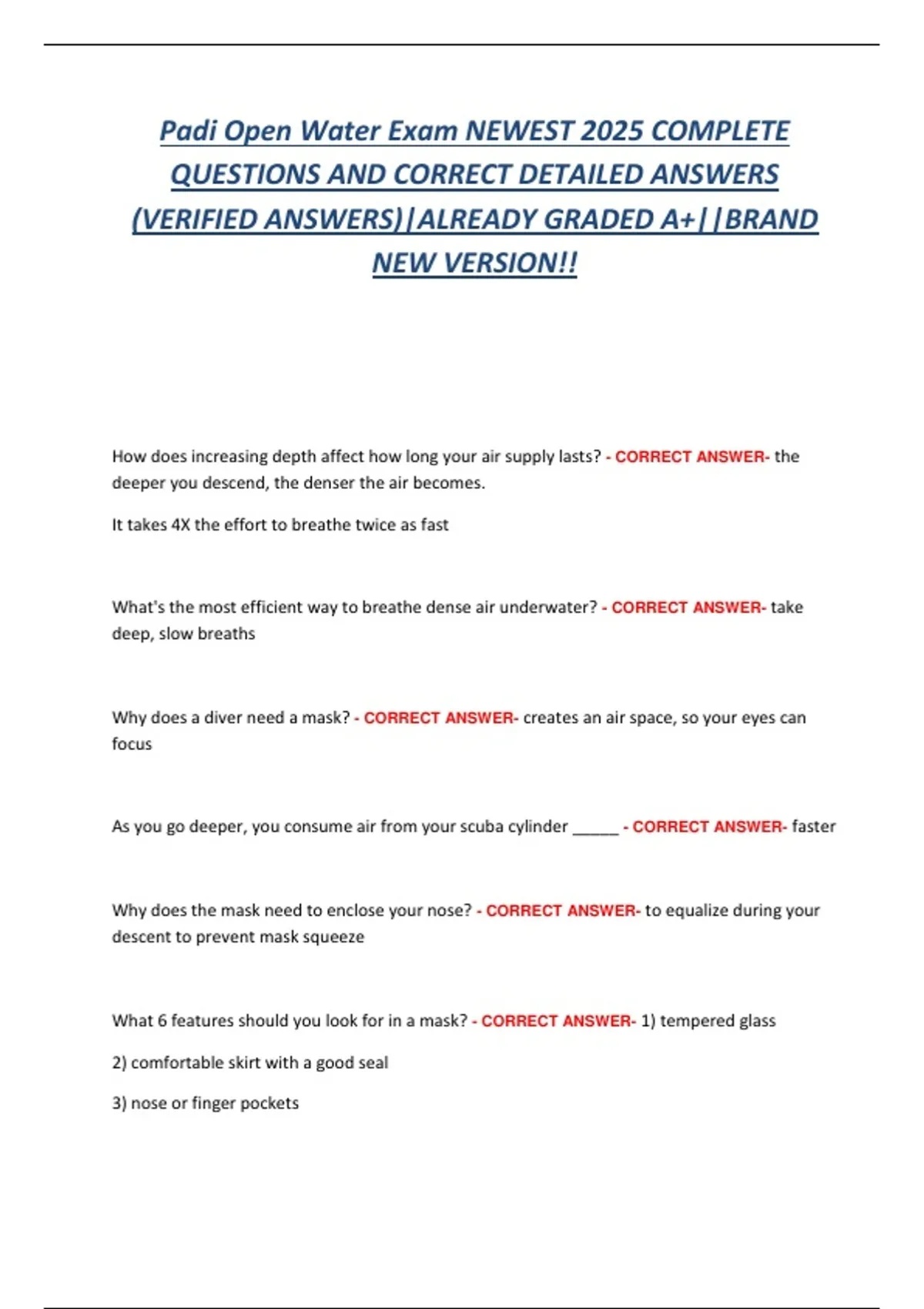 Padi Open Water Exam NEWEST 2025 COMPLETE QUESTIONS AND CORRECT DETAILED ANSWERS (VERIFIED ANSWERS)|ALREADY GRADED A+||BRAND NEW VERSION!!

How does increasing depth affect how long your air supply lasts? - CORRECT ANSWER- the deeper you descend, the denser the air becomes.

It takes 4X the effort to breathe twice as fast

What's the most efficient way to breathe dense air underwater? - CORRECT ANSWER- take deep, slow breaths

Why does a diver need a mask? - CORRECT ANSWER- creates an air space, so your eyes can focus

As you go deeper, you consume air from your scuba cylinder _____ - CORRECT ANSWER- faster

Why does the mask need to enclose your nose? - CORRECT ANSWER- to equalize during your descent to prevent mask squeeze

What 6 features should you look for in a mask? - CORRECT ANSWER- 1) tempered glass

2) comfortable skirt with a good seal

3) nose or finger pockets